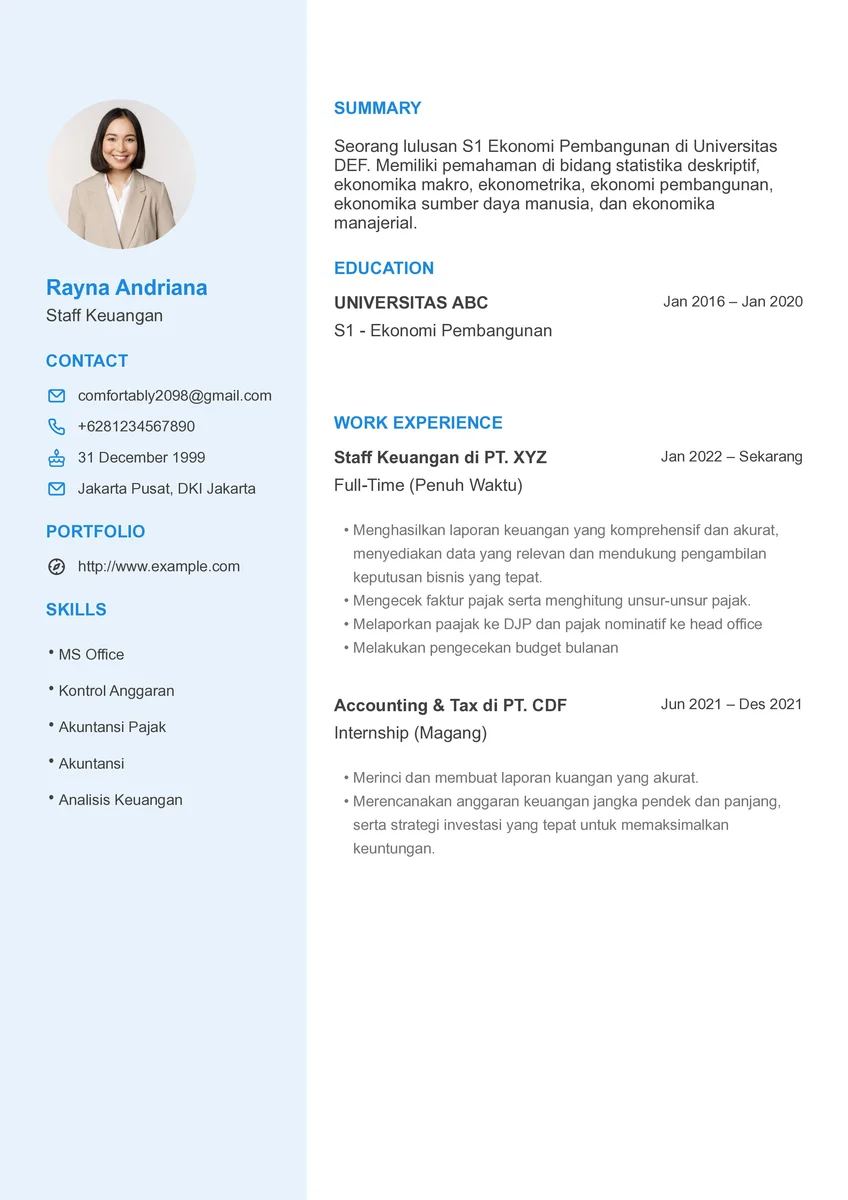 Rayna Andriana
Staff Keuangan

CONTACT

comfortably2098@gmail.com
+6281234567890
31 December 1999
Jakarta Pusat, DKI Jakarta

PORTFOLIO

http://www.example.com

SKILLS

• MS Office
• Kontrol Anggaran
• Akuntansi Pajak
• Akuntansi
• Analisis Keuangan

SUMMARY

Seorang lulusan S1 Ekonomi Pembangunan di Universitas DEF. Memiliki pemahaman di bidang statistika deskriptif, ekonomika makro, ekonometrika, ekonomi pembangunan, ekonomika sumber daya manusia, dan ekonomika manajerial.

EDUCATION

UNIVERSITAS ABC
Jan 2016 – Jan 2020
S1 - Ekonomi Pembangunan

WORK EXPERIENCE

Staff Keuangan di PT. XYZ
Jan 2022 – Sekarang
Full-Time (Penuh Waktu)

• Menghasilkan laporan keuangan yang komprehensif dan akurat, menyediakan data yang relevan dan mendukung pengambilan keputusan bisnis yang tepat.
• Mengecek faktur pajak serta menghitung unsur-unsur pajak.
• Melaporkan paajak ke DJP dan pajak nominatif ke head office
• Melakukan pengecekan budget bulanan

Accounting & Tax di PT. CDF
Jun 2021 – Des 2021
Internship (Magang)

• Merinci dan membuat laporan kuangan yang akurat.
• Merencanakan anggaran keuangan jangka pendek dan panjang, serta strategi investasi yang tepat untuk memaksimalkan keuntungan.